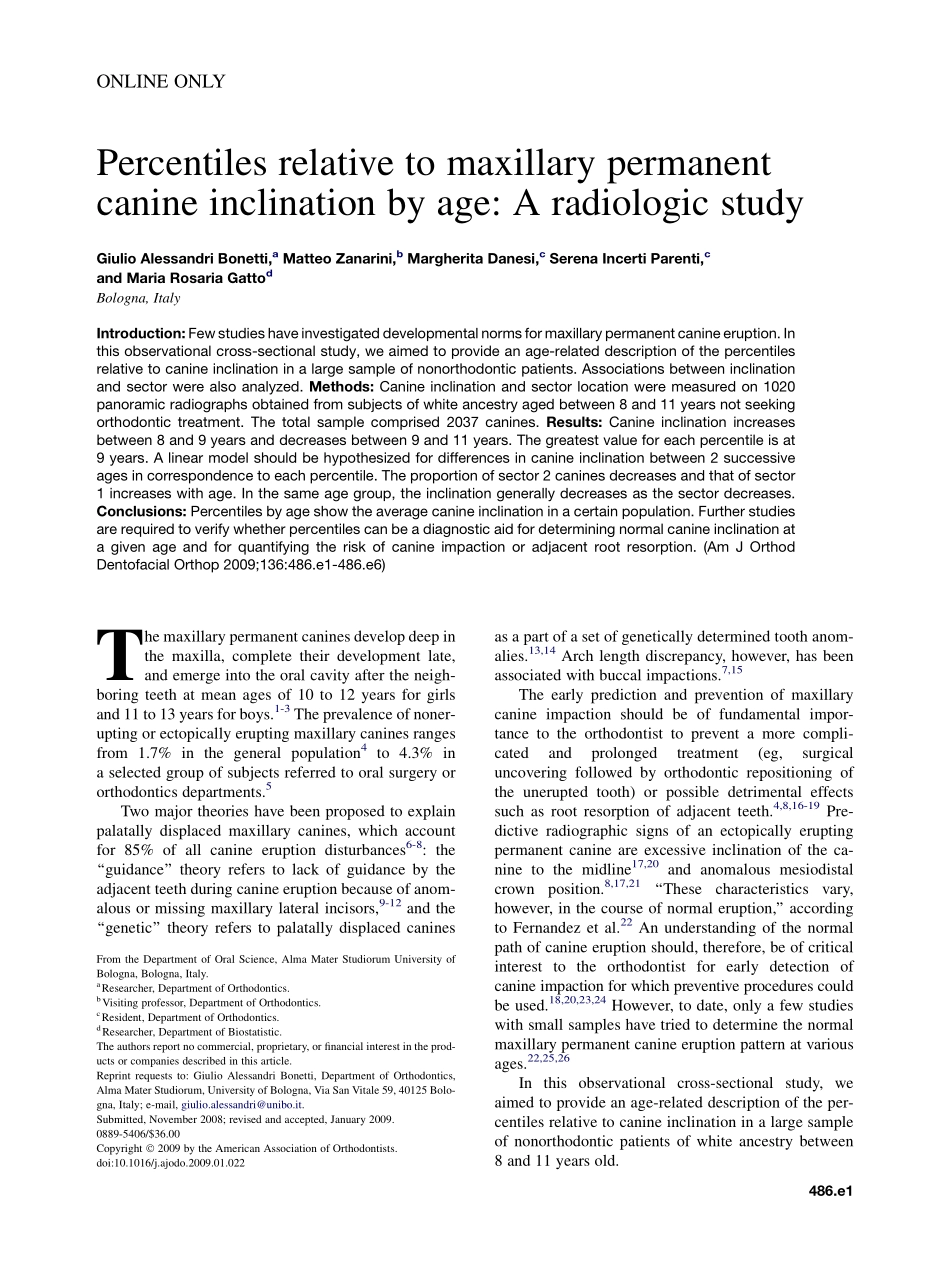 ONLINE ONLY

Percentiles relative to maxillary permanent canine inclination by age: A radiologic study

Giulio Alessandri Bonetti,$^a$ Matteo Zanarini,$^b$ Margherita Danesi,$^c$ Serena Incerti Parenti,$^c$ and Maria Rosaria Gatto$^d$
Bologna, Italy

Introduction: Few studies have investigated developmental norms for maxillary permanent canine eruption. In this observational cross-sectional study, we aimed to provide an age-related description of the percentiles relative to canine inclination in a large sample of nonorthodontic patients. Associations between inclination and sector were also analyzed. Methods: Canine inclination and sector location were measured on 1020 panoramic radiographs obtained from subjects of white ancestry aged between 8 and 11 years not seeking orthodontic treatment. The total sample comprised 2037 canines. Results: Canine inclination increases between 8 and 9 years and decreases between 9 and 11 years. The greatest value for each percentile is at 9 years. A linear model should be hypothesized for differences in canine inclination between 2 successive ages in correspondence to each percentile. The proportion of sector 2 canines decreases and that of sector 1 increases with age. In the same age group, the inclination generally decreases as the sector decreases. Conclusions: Percentiles by age show the average canine inclination in a certain population. Further studies are required to verify whether percentiles can be a diagnostic aid for determining normal canine inclination at a given age and for quantifying the risk of canine impaction or adjacent root resorption. (Am J Orthod Dentofacial Orthop 2009;136:486.e1-486.e6)

The maxillary permanent canines develop deep in the maxilla, complete their development late, and emerge into the oral cavity after the neighboring teeth at mean ages of 10 to 12 years for girls and 11 to 13 years for boys.$^{1-3}$ The prevalence of nonerupting or ectopically erupting maxillary canines ranges from 1.7% in the general population$^4$ to 4.3% in a selected group of subjects referred to oral surgery or orthodontics departments.$^5$

Two major theories have been proposed to explain palatally displaced maxillary canines, which account for 85% of all canine eruption disturbances$^{6-8}$: the "guidance" theory refers to lack of guidance by the adjacent teeth during canine eruption because of anomalous or missing maxillary lateral incisors,$^{9-12}$ and the "genetic" theory refers to palatally displaced canines

From the Department of Oral Science, Alma Mater Studiorum University of Bologna, Bologna, Italy.
$^a$Researcher, Department of Orthodontics.
$^b$Visiting professor, Department of Orthodontics.
$^c$Resident, Department of Orthodontics.
$^d$Researcher, Department of Biostatistic.
The authors report no commercial, proprietary, or financial interest in the products or companies described in this article.
Reprint requests to: Giulio Alessandri Bonetti, Department of Orthodontics, Alma Mater Studiorum, University of Bologna, Via San Vitale 59, 40125 Bologna, Italy; e-mail, giulio.alessandri@unibo.it.
Submitted, November 2008; revised and accepted, January 2009.
0889-5406/$36.00
Copyright © 2009 by the American Association of Orthodontists.
doi:10.1016/j.ajodo.2009.01.022

as a part of a set of genetically determined tooth anomalies.$^{13,14}$ Arch length discrepancy, however, has been associated with buccal impactions.$^{7,15}$

The early prediction and prevention of maxillary canine impaction should be of fundamental importance to the orthodontist to prevent a more complicated and prolonged treatment (eg, surgical uncovering followed by orthodontic repositioning of the unerupted tooth) or possible detrimental effects such as root resorption of adjacent teeth.$^{4,8,16-19}$ Predictive radiographic signs of an ectopically erupting permanent canine are excessive inclination of the canine to the midline$^{17,20}$ and anomalous mesiodistal crown position.$^{8,17,21}$ "These characteristics vary, however, in the course of normal eruption," according to Fernandez et al.$^{22}$ An understanding of the normal path of canine eruption should, therefore, be of critical interest to the orthodontist for early detection of canine impaction for which preventive procedures could be used.$^{18,20,23,24}$ However, to date, only a few studies with small samples have tried to determine the normal maxillary permanent canine eruption pattern at various ages.$^{22,25,26}$

In this observational cross-sectional study, we aimed to provide an age-related description of the percentiles relative to canine inclination in a large sample of nonorthodontic patients of white ancestry between 8 and 11 years old.

486.e1